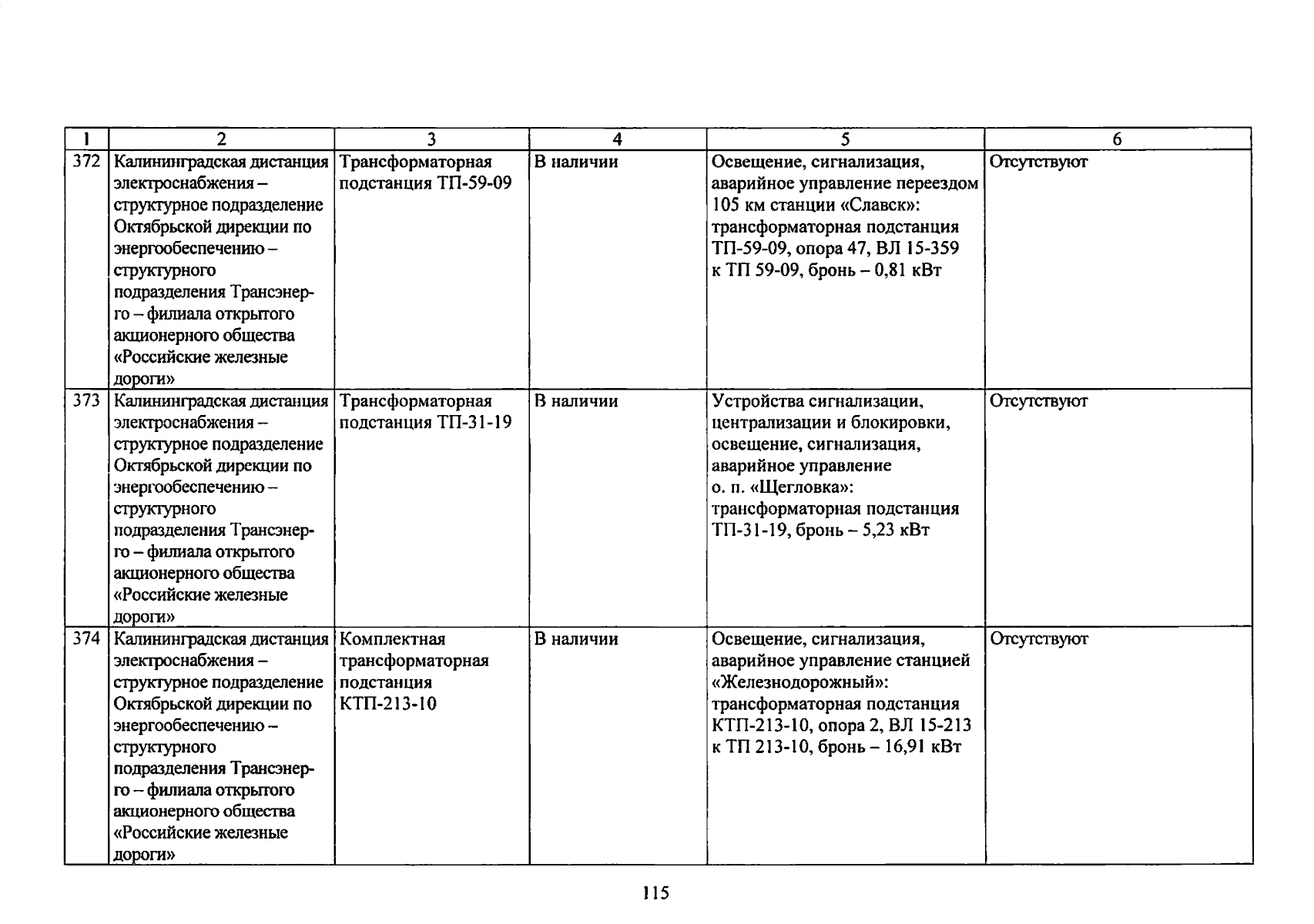 | 1 | 2 | 3 | 4 | 5 | 6 |
|---|---|---|---|---|---|
| 372 | Калининградская дистанция электроснабжения – структурное подразделение Октябрьской дирекции по энергообеспечению – структурного подразделения Трансэнерго – филиала открытого акционерного общества «Российские железные дороги» | Трансформаторная подстанция ТП-59-09 | В наличии | Освещение, сигнализация, аварийное управление переездом 105 км станции «Славск»: трансформаторная подстанция ТП-59-09, опора 47, ВЛ 15-359 к ТП 59-09, бронь – 0,81 кВт | Отсутствуют |
| 373 | Калининградская дистанция электроснабжения – структурное подразделение Октябрьской дирекции по энергообеспечению – структурного подразделения Трансэнерго – филиала открытого акционерного общества «Российские железные дороги» | Трансформаторная подстанция ТП-31-19 | В наличии | Устройства сигнализации, централизации и блокировки, освещение, сигнализация, аварийное управление о. п. «Щегловка»: трансформаторная подстанция ТП-31-19, бронь – 5,23 кВт | Отсутствуют |
| 374 | Калининградская дистанция электроснабжения – структурное подразделение Октябрьской дирекции по энергообеспечению – структурного подразделения Трансэнерго – филиала открытого акционерного общества «Российские железные дороги» | Комплектная трансформаторная подстанция КТП-213-10 | В наличии | Освещение, сигнализация, аварийное управление станцией «Железнодорожный»: трансформаторная подстанция КТП-213-10, опора 2, ВЛ 15-213 к ТП 213-10, бронь – 16,91 кВт | Отсутствуют |

115